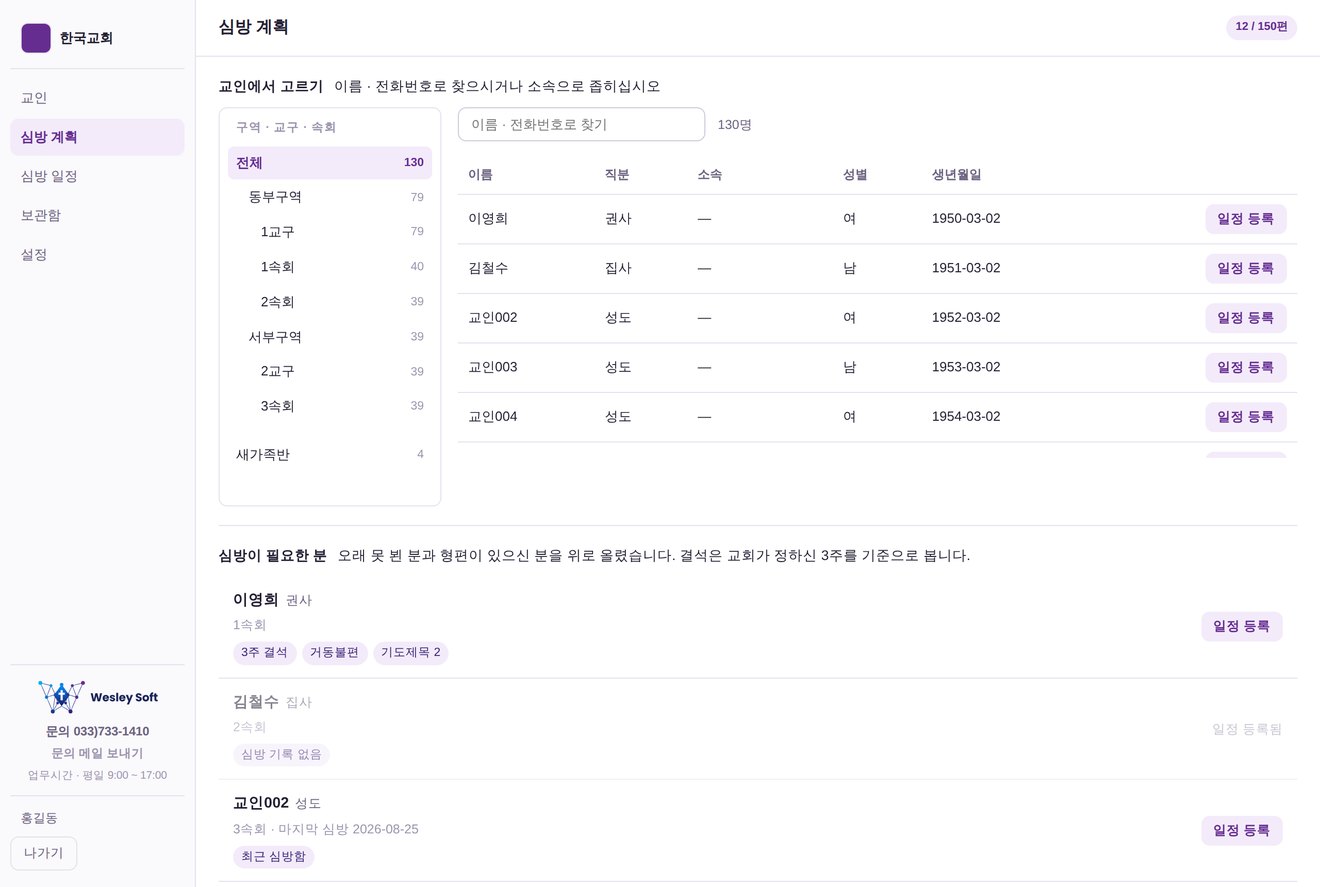 한국교회

교인
심방 계획
심방 일정
보관함
설정

Wesley Soft
문의 033)733-1410
문의 메일 보내기
업무시간 · 평일 9:00 ~ 17:00

홍길동
나가기

심방 계획
12 / 150편

교인에서 고르기 이름 · 전화번호로 찾으시거나 소속으로 좁히십시오

구역 · 교구 · 속회
전체 130
동부구역 79
1교구 79
1속회 40
2속회 39
서부구역 39
2교구 39
3속회 39
새가족반 4

이름 · 전화번호로 찾기
130명

| 이름 | 직분 | 소속 | 성별 | 생년월일 | |
|---|---|---|---|---|---|
| 이영희 | 권사 | — | 여 | 1950-03-02 | 일정 등록 |
| 김철수 | 집사 | — | 남 | 1951-03-02 | 일정 등록 |
| 교인002 | 성도 | — | 여 | 1952-03-02 | 일정 등록 |
| 교인003 | 성도 | — | 남 | 1953-03-02 | 일정 등록 |
| 교인004 | 성도 | — | 여 | 1954-03-02 | 일정 등록 |

심방이 필요한 분 오래 못 뵌 분과 형편이 있으신 분을 위로 올렸습니다. 결석은 교회가 정하신 3주를 기준으로 봅니다.

이영희 권사
1속회
3주 결석 거동불편 기도제목 2
일정 등록

김철수 집사
2속회
심방 기록 없음
일정 등록됨

교인002 성도
3속회 · 마지막 심방 2026-08-25
최근 심방함
일정 등록